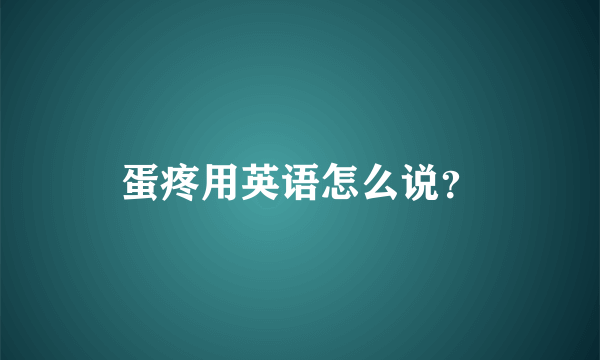 蛋疼用英语怎么说?